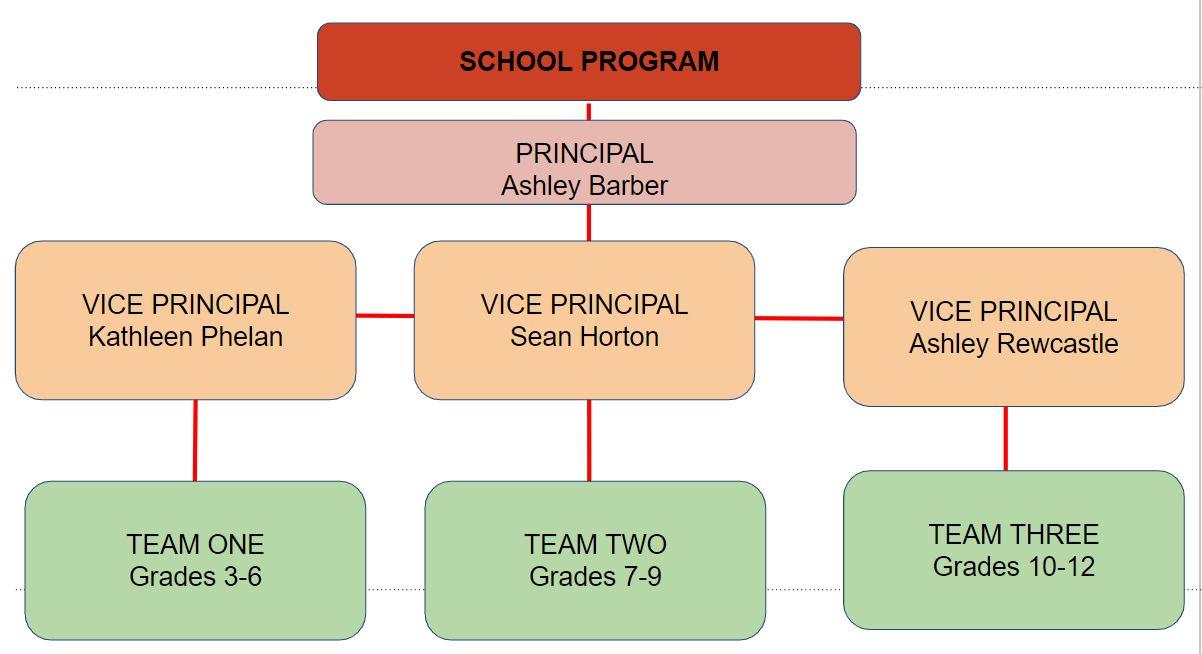 SCHOOL PROGRAM

PRINCIPAL
Ashley Barber

VICE PRINCIPAL
Kathleen Phelan

VICE PRINCIPAL
Sean Horton

VICE PRINCIPAL
Ashley Rewcastle

TEAM ONE
Grades 3-6

TEAM TWO
Grades 7-9

TEAM THREE
Grades 10-12